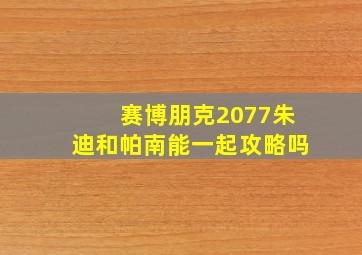 赛博朋克2077朱迪和帕南能一起攻略吗